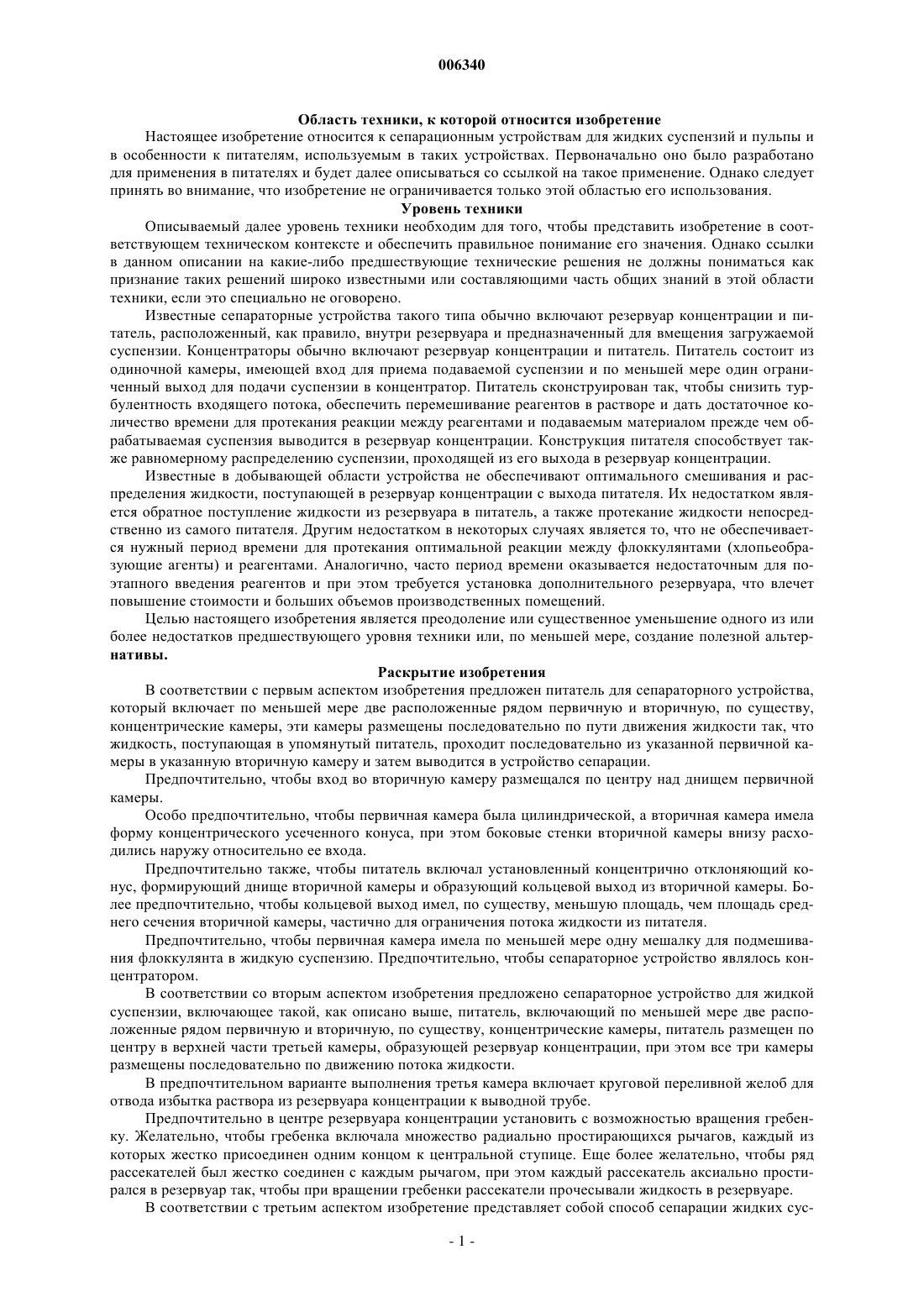 006340

Область техники, к которой относится изобретение

Настоящее изобретение относится к сепарационным устройствам для жидких суспензий и пульпы и в особенности к питателям, используемым в таких устройствах. Первоначально оно было разработано для применения в питателях и будет далее описываться со ссылкой на такое применение. Однако следует принять во внимание, что изобретение не ограничивается только этой областью его использования.

Уровень техники

Описываемый далее уровень техники необходим для того, чтобы представить изобретение в соответствующем техническом контексте и обеспечить правильное понимание его значения. Однако ссылки в данном описании на какие-либо предшествующие технические решения не должны пониматься как признание таких решений широко известными или составляющими часть общих знаний в этой области техники, если это специально не оговорено.

Известные сепараторные устройства такого типа обычно включают резервуар концентрации и питатель, расположенный, как правило, внутри резервуара и предназначенный для вмещения загружаемой суспензии. Концентраторы обычно включают резервуар концентрации и питатель. Питатель состоит из одиночной камеры, имеющей вход для приема подаваемой суспензии и по меньшей мере один ограниченный выход для подачи суспензии в концентратор. Питатель сконструирован так, чтобы снизить турбулентность входящего потока, обеспечить перемешивание реагентов в растворе и дать достаточное количество времени для протекания реакции между реагентами и подаваемым материалом прежде чем обрабатываемая суспензия выводится в резервуар концентрации. Конструкция питателя способствует также равномерному распределению суспензии, проходящей из его выхода в резервуар концентрации.

Известные в добывающей области устройства не обеспечивают оптимального смешивания и распределения жидкости, поступающей в резервуар концентрации с выхода питателя. Их недостатком является обратное поступление жидкости из резервуара в питатель, а также протекание жидкости непосредственно из самого питателя. Другим недостатком в некоторых случаях является то, что не обеспечивается нужный период времени для протекания оптимальной реакции между флоккулянтами (хлопьеобразующие агенты) и реагентами. Аналогично, часто период времени оказывается недостаточным для поэтапного введения реагентов и при этом требуется установка дополнительного резервуара, что влечет повышение стоимости и больших объемов производственных помещений.

Целью настоящего изобретения является преодоление или существенное уменьшение одного из или более недостатков предшествующего уровня техники или, по меньшей мере, создание полезной альтернативы.

Раскрытие изобретения

В соответствии с первым аспектом изобретения предложен питатель для сепараторного устройства, который включает по меньшей мере две расположенные рядом первичную и вторичную, по существу, концентрические камеры, эти камеры размещены последовательно по пути движения жидкости так, что жидкость, поступающая в упомянутый питатель, проходит последовательно из указанной первичной камеры в указанную вторичную камеру и затем выводится в устройство сепарации.

Предпочтительно, чтобы вход во вторичную камеру размещался по центру над днищем первичной камеры.

Особо предпочтительно, чтобы первичная камера была цилиндрической, а вторичная камера имела форму концентрического усеченного конуса, при этом боковые стенки вторичной камеры внизу расходились наружу относительно ее входа.

Предпочтительно также, чтобы питатель включал установленный концентрично отклоняющий конус, формирующий днище вторичной камеры и образующий кольцевой выход из вторичной камеры. Более предпочтительно, чтобы кольцевой выход имел, по существу, меньшую площадь, чем площадь среднего сечения вторичной камеры, частично для ограничения потока жидкости из питателя.

Предпочтительно, чтобы первичная камера имела по меньшей мере одну мешалку для подмешивания флоккулянта в жидкую суспензию. Предпочтительно, чтобы сепараторное устройство являлось концентратором.

В соответствии со вторым аспектом изобретения предложено сепараторное устройство для жидкой суспензии, включающее такой, как описано выше, питатель, включающий по меньшей мере две расположенные рядом первичную и вторичную, по существу, концентрические камеры, питатель размещен по центру в верхней части третьей камеры, образующей резервуар концентрации, при этом все три камеры размещены последовательно по движению потока жидкости.

В предпочтительном варианте выполнения третья камера включает круговой переливной желоб для отвода избытка раствора из резервуара концентрации к выводной трубе.

Предпочтительно в центре резервуара концентрации установить с возможностью вращения гребенку. Желательно, чтобы гребенка включала множество радиально простирающихся рычагов, каждый из которых жестко присоединен одним концом к центральной ступице. Еще более желательно, чтобы ряд рассекателей был жестко соединен с каждым рычагом, при этом каждый рассекатель аксиально простирался в резервуар так, чтобы при вращении гребенки рассекатели прочесывали жидкость в резервуаре.

В соответствии с третьим аспектом изобретение представляет собой способ сепарации жидких сус-

- 1 -